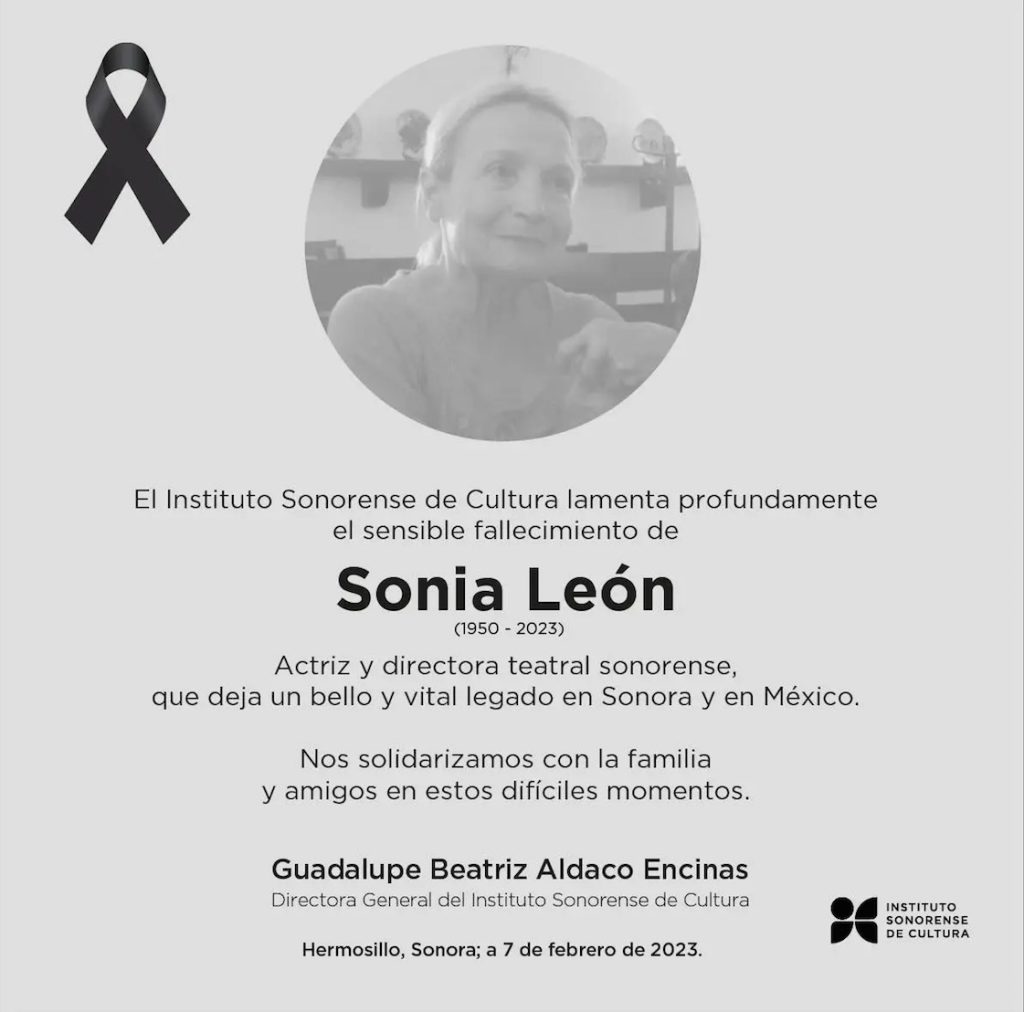 El Instituto Sonorense de Cultura lamenta profundamente el sensible fallecimiento de

Sonia León

(1950 - 2023)

Actriz y directora teatral sonorense, que deja un bello y vital legado en Sonora y en México.

Nos solidarizamos con la familia y amigos en estos difíciles momentos.

Guadalupe Beatriz Aldaco Encinas

Directora General del Instituto Sonorense de Cultura

Hermosillo, Sonora; a 7 de febrero de 2023.

INSTITUTO SONORENSE DE CULTURA